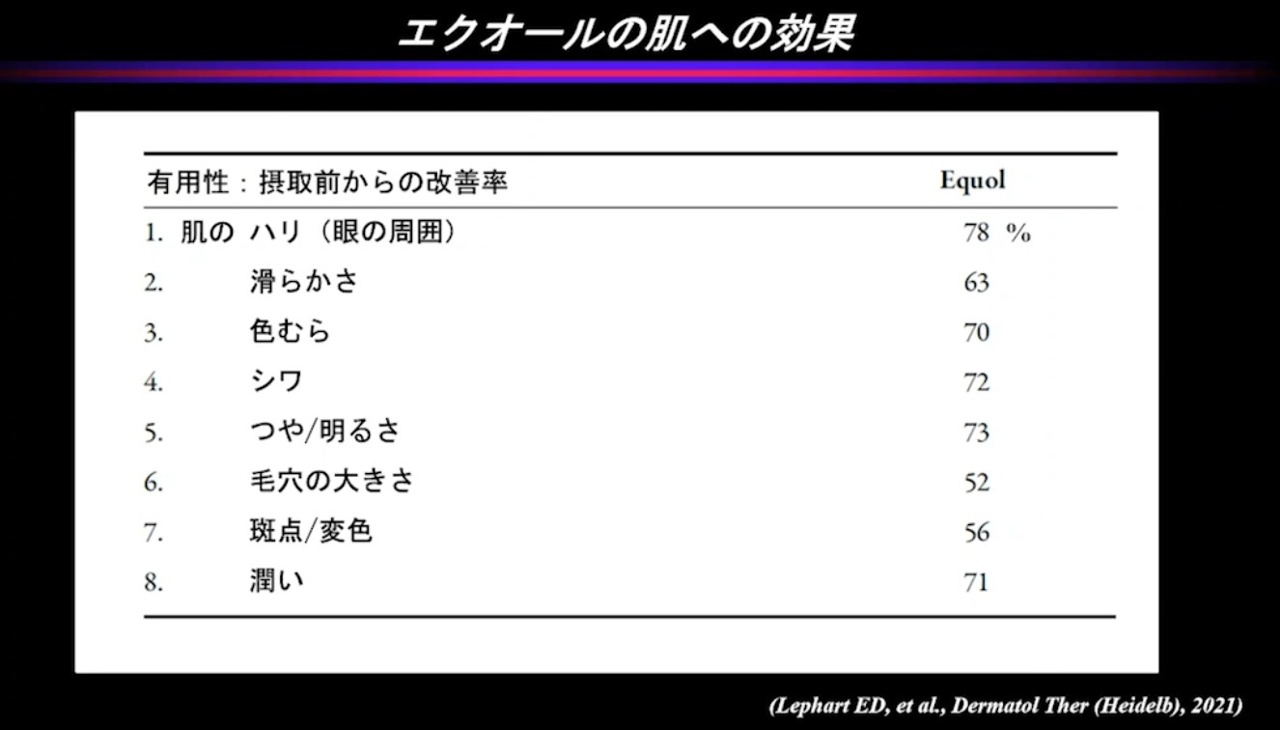 エクオールの肌への効果

| 有用性：摂取前からの改善率 | Equol |
|---|---|
| 1. 肌の ハリ（眼の周囲） | 78 % |
| 2. 滑らかさ | 63 |
| 3. 色むら | 70 |
| 4. シワ | 72 |
| 5. つや/明るさ | 73 |
| 6. 毛穴の大きさ | 52 |
| 7. 斑点/変色 | 56 |
| 8. 潤い | 71 |

(Lephart ED, et al., Dermatol Ther (Heidelb), 2021)